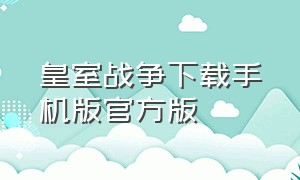 皇室战争下载手机版官方版